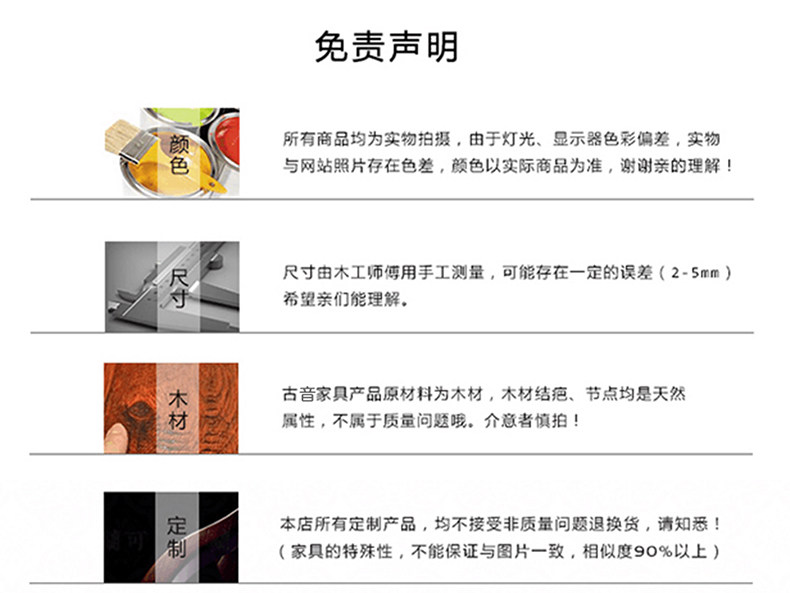 免责声明

颜色

所有商品均为实物拍摄，由于灯光、显示器色彩偏差，实物与网站照片存在色差，颜色以实际商品为准，谢谢亲的理解！

尺寸

尺寸由木工师傅用手工测量，可能存在一定的误差（2-5mm）希望亲们能理解。

木材

古音家具产品原材料为木材，木材结疤、节点均是天然属性，不属于质量问题哦。介意者慎拍！

定制

本店所有定制产品，均不接受非质量问题退换货，请知悉！（家具的特殊性，不能保证与图片一致，相似度90%以上）